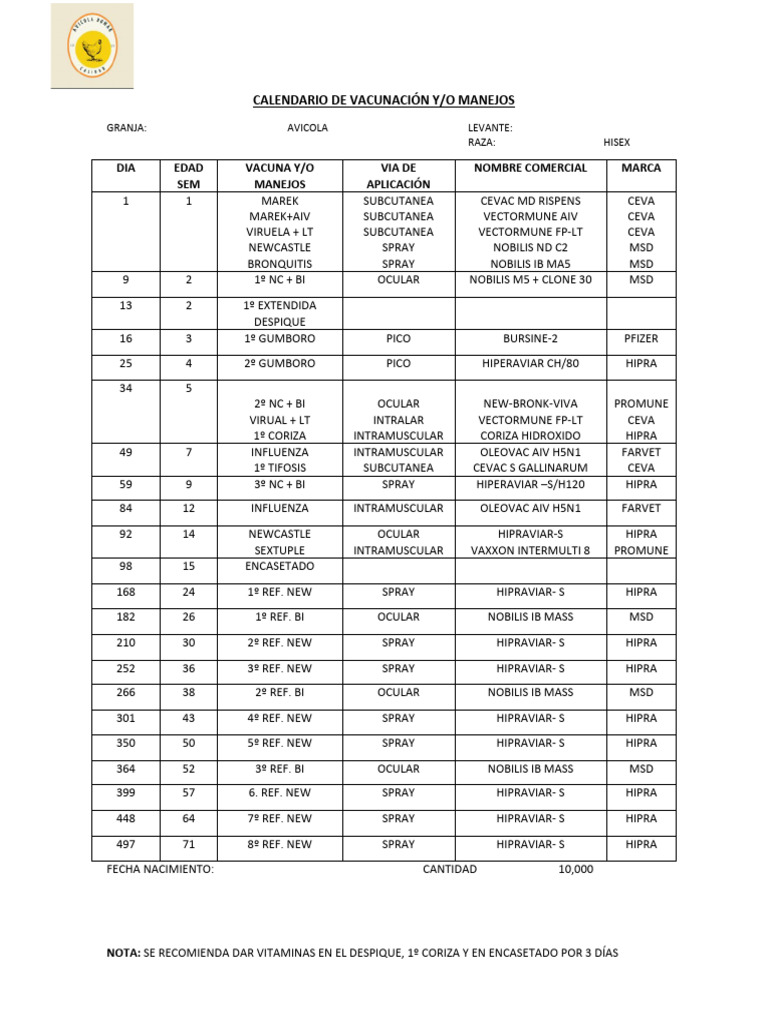 CALENDARIO DE VACUNACIÓN Y/O MANEJOS

GRANJA: AVICOLA LEVANTE:
RAZA: HISEX

| DIA | EDAD SEM | VACUNA Y/O MANEJOS | VIA DE APLICACIÓN | NOMBRE COMERCIAL | MARCA |
|---|---|---|---|---|---|
| 1 | 1 | MAREK MAREK+AIV VIRUELA + LT NEWCASTLE BRONQUITIS | SUBCUTANEA SUBCUTANEA SUBCUTANEA SPRAY SPRAY | CEVAC MD RISPENS VECTORMUNE AIV VECTORMUNE FP-LT NOBILIS ND C2 NOBILIS IB MA5 | CEVA CEVA CEVA MSD MSD |
| 9 | 2 | 1º NC + BI | OCULAR | NOBILIS M5 + CLONE 30 | MSD |
| 13 | 2 | 1º EXTENDIDA DESPIQUE | | | |
| 16 | 3 | 1º GUMBORO | PICO | BURSINE-2 | PFIZER |
| 25 | 4 | 2º GUMBORO | PICO | HIPERAVIAR CH/80 | HIPRA |
| 34 | 5 | 2º NC + BI VIRUAL + LT 1º CORIZA | OCULAR INTRALAR INTRAMUSCULAR | NEW-BRONK-VIVA VECTORMUNE FP-LT CORIZA HIDROXIDO | PROMUNE CEVA HIPRA |
| 49 | 7 | INFLUENZA 1º TIFOSIS | INTRAMUSCULAR SUBCUTANEA | OLEOVAC AIV H5N1 CEVAC S GALLINARUM | FARVET CEVA |
| 59 | 9 | 3º NC + BI | SPRAY | HIPERAVIAR –S/H120 | HIPRA |
| 84 | 12 | INFLUENZA | INTRAMUSCULAR | OLEOVAC AIV H5N1 | FARVET |
| 92 | 14 | NEWCASTLE SEXTUPLE | OCULAR INTRAMUSCULAR | HIPRAVIAR-S VAXXON INTERMULTI 8 | HIPRA PROMUNE |
| 98 | 15 | ENCASETADO | | | |
| 168 | 24 | 1º REF. NEW | SPRAY | HIPRAVIAR- S | HIPRA |
| 182 | 26 | 1º REF. BI | OCULAR | NOBILIS IB MASS | MSD |
| 210 | 30 | 2º REF. NEW | SPRAY | HIPRAVIAR- S | HIPRA |
| 252 | 36 | 3º REF. NEW | SPRAY | HIPRAVIAR- S | HIPRA |
| 266 | 38 | 2º REF. BI | OCULAR | NOBILIS IB MASS | MSD |
| 301 | 43 | 4º REF. NEW | SPRAY | HIPRAVIAR- S | HIPRA |
| 350 | 50 | 5º REF. NEW | SPRAY | HIPRAVIAR- S | HIPRA |
| 364 | 52 | 3º REF. BI | OCULAR | NOBILIS IB MASS | MSD |
| 399 | 57 | 6. REF. NEW | SPRAY | HIPRAVIAR- S | HIPRA |
| 448 | 64 | 7º REF. NEW | SPRAY | HIPRAVIAR- S | HIPRA |
| 497 | 71 | 8º REF. NEW | SPRAY | HIPRAVIAR- S | HIPRA |

FECHA NACIMIENTO: CANTIDAD 10,000

NOTA: SE RECOMIENDA DAR VITAMINAS EN EL DESPIQUE, 1º CORIZA Y EN ENCASETADO POR 3 DÍAS